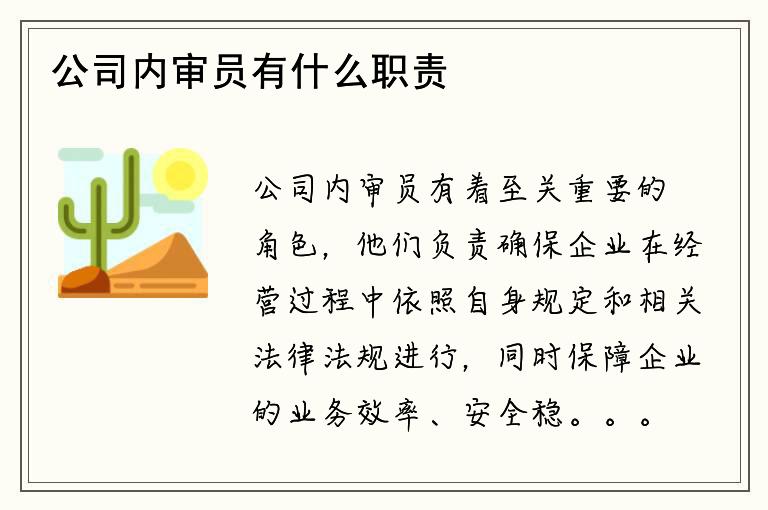 公司内审员有什么职责

公司内审员有着至关重要的角色，他们负责确保企业在经营过程中依照自身规定和相关法律法规进行，同时保障企业的业务效率、安全稳。。。